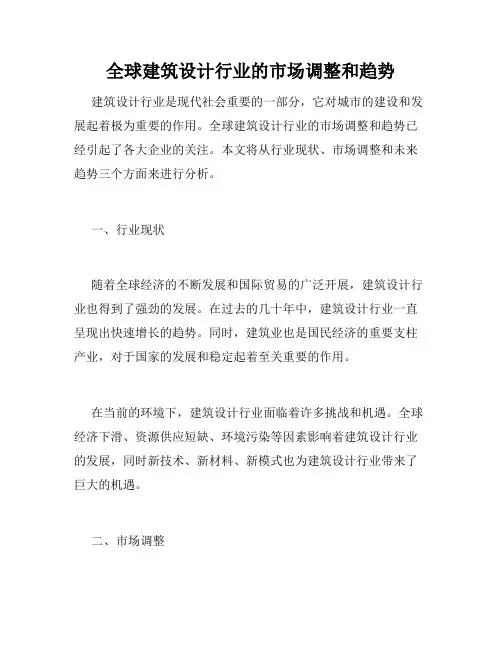 全球建筑设计行业的市场调整和趋势

建筑设计行业是现代社会重要的一部分，它对城市的建设和发展起着极为重要的作用。全球建筑设计行业的市场调整和趋势已经引起了各大企业的关注。本文将从行业现状、市场调整和未来趋势三个方面来进行分析。

一、行业现状

随着全球经济的不断发展和国际贸易的广泛开展，建筑设计行业也得到了强劲的发展。在过去的几十年中，建筑设计行业一直呈现出快速增长的趋势。同时，建筑业也是国民经济的重要支柱产业，对于国家的发展和稳定起着至关重要的作用。

在当前的环境下，建筑设计行业面临着许多挑战和机遇。全球经济下滑、资源供应短缺、环境污染等因素影响着建筑设计行业的发展，同时新技术、新材料、新模式也为建筑设计行业带来了巨大的机遇。

二、市场调整